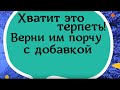 Хватит это терпеть! Верни им порчу с добавкой